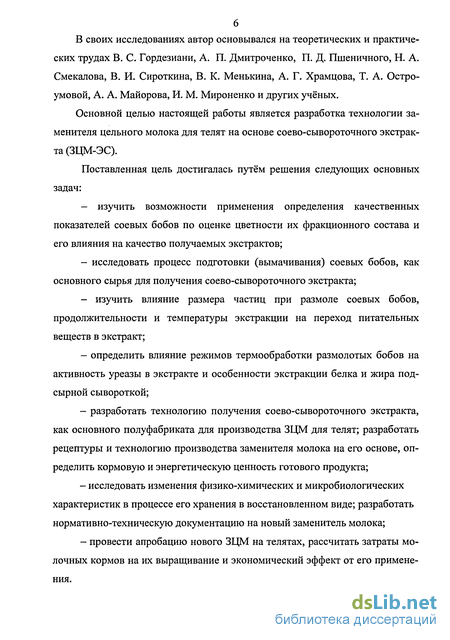 6

В своих исследованиях автор основывался на теоретических и практических трудах В. С. Гордезиани, А. П. Дмитроченко, П. Д. Пшеничного, Н. А. Смекалова, В. И. Сироткина, В. К. Менькина, А. Г. Храмцова, Т. А. Остроумовой, А. А. Майорова, И. М. Мироненко и других учёных.

Основной целью настоящей работы является разработка технологии заменителя цельного молока для телят на основе соево-сывороточного экстракта (ЗЦМ-ЭС).

Поставленная цель достигалась путём решения следующих основных задач:

– изучить возможности применения определения качественных показателей соевых бобов по оценке цветности их фракционного состава и его влияния на качество получаемых экстрактов;

– исследовать процесс подготовки (вымачивания) соевых бобов, как основного сырья для получения соево-сывороточного экстракта;

– изучить влияние размера частиц при размоле соевых бобов, продолжительности и температуры экстракции на переход питательных веществ в экстракт;

– определить влияние режимов термообработки размолотых бобов на активность уреазы в экстракте и особенности экстракции белка и жира подсырной сывороткой;

– разработать технологию получения соево-сывороточного экстракта, как основного полуфабриката для производства ЗЦМ для телят; разработать рецептуры и технологию производства заменителя молока на его основе, определить кормовую и энергетическую ценность готового продукта;

– исследовать изменения физико-химических и микробиологических характеристик в процессе его хранения в восстановленном виде; разработать нормативно-техническую документацию на новый заменитель молока;

– провести апробацию нового ЗЦМ на телятах, рассчитать затраты молочных кормов на их выращивание и экономический эффект от его применения.

dsLib.net
библиотека диссертаций